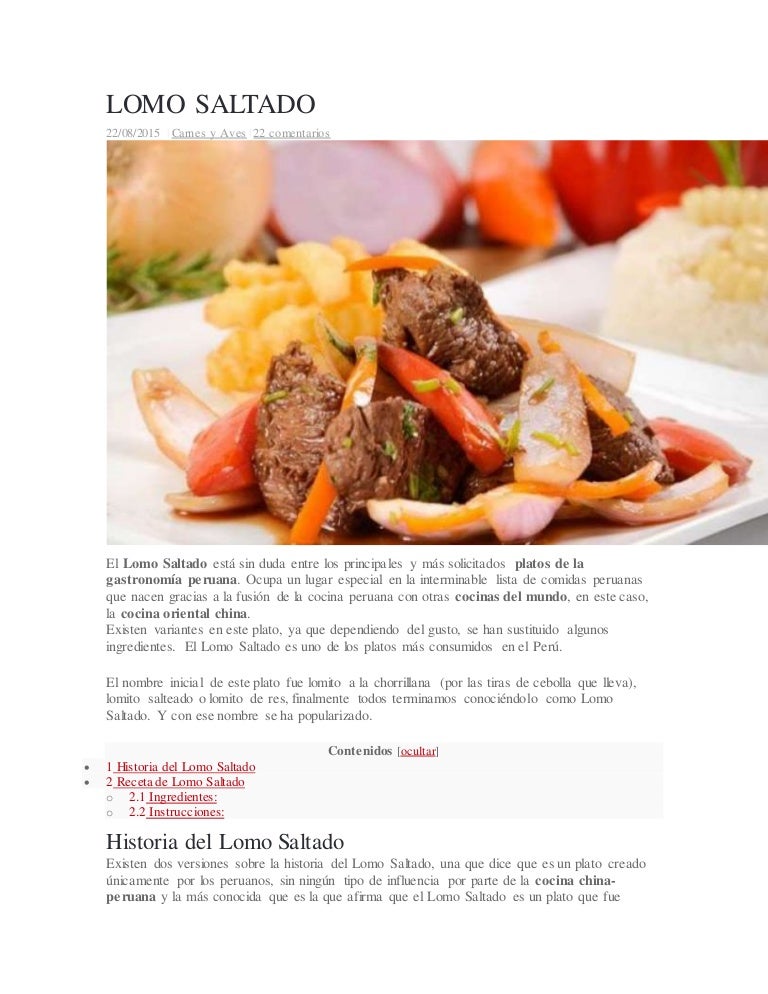 LOMO SALTADO

22/08/2015 | Carnes y Aves | 22 comentarios

El Lomo Saltado está sin duda entre los principales y más solicitados platos de la gastronomía peruana. Ocupa un lugar especial en la interminable lista de comidas peruanas que nacen gracias a la fusión de la cocina peruana con otras cocinas del mundo, en este caso, la cocina oriental china.
Existen variantes en este plato, ya que dependiendo del gusto, se han sustituido algunos ingredientes. El Lomo Saltado es uno de los platos más consumidos en el Perú.

El nombre inicial de este plato fue lomito a la chorrillana (por las tiras de cebolla que lleva), lomito salteado o lomito de res, finalmente todos terminamos conociéndolo como Lomo Saltado. Y con ese nombre se ha popularizado.

Contenidos [ocultar]

• 1 Historia del Lomo Saltado
• 2 Receta de Lomo Saltado
o 2.1 Ingredientes:
o 2.2 Instrucciones:

Historia del Lomo Saltado

Existen dos versiones sobre la historia del Lomo Saltado, una que dice que es un plato creado únicamente por los peruanos, sin ningún tipo de influencia por parte de la cocina china-peruana y la más conocida que es la que afirma que el Lomo Saltado es un plato que fue